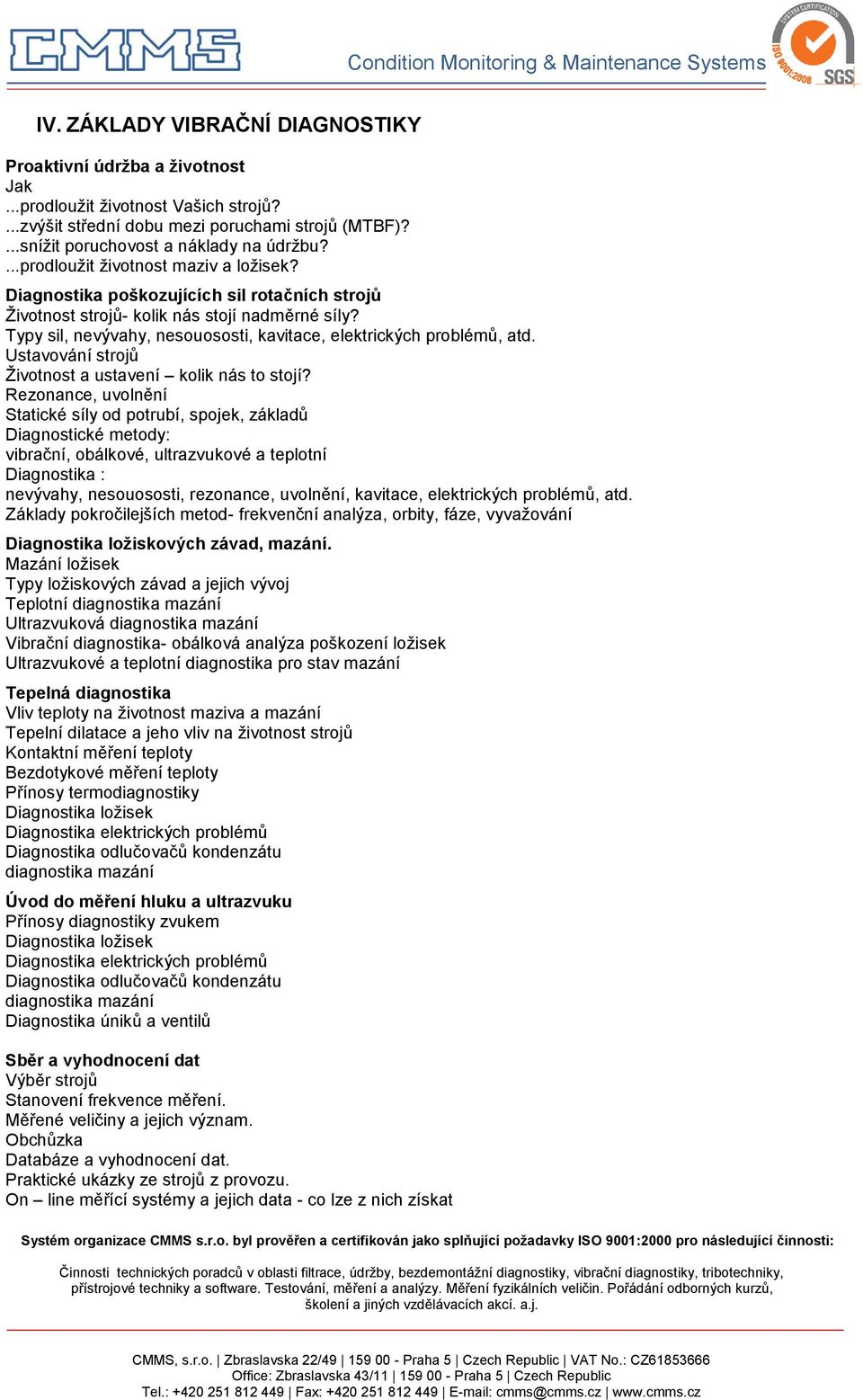 CMMS Condition Monitoring & Maintenance Systems

SYSTEM CERTIFICATION ISO 9001:2008 SGS

IV. ZÁKLADY VIBRAČNÍ DIAGNOSTIKY

Proaktivní údržba a životnost
Jak
...prodloužit životnost Vašich strojů?
...zvýšit střední dobu mezi poruchami strojů (MTBF)?
...snížit poruchovost a náklady na údržbu?
...prodloužit životnost maziv a ložisek?
Diagnostika poškozujících sil rotačních strojů
Životnost strojů- kolik nás stojí nadměrné síly?
Typy sil, nevývahy, nesouososti, kavitace, elektrických problémů, atd.
Ustavování strojů
Životnost a ustavení – kolik nás to stojí?
Rezonance, uvolnění
Statické síly od potrubí, spojek, základů
Diagnostické metody:
vibrační, obálkové, ultrazvukové a teplotní
Diagnostika :
nevývahy, nesouososti, rezonance, uvolnění, kavitace, elektrických problémů, atd.
Základy pokročilejších metod- frekvenční analýza, orbity, fáze, vyvažování

Diagnostika ložiskových závad, mazání.
Mazání ložisek
Typy ložiskových závad a jejich vývoj
Teplotní diagnostika mazání
Ultrazvuková diagnostika mazání
Vibrační diagnostika- obálková analýza poškození ložisek
Ultrazvukové a teplotní diagnostika pro stav mazání

Tepelná diagnostika
Vliv teploty na životnost maziva a mazání
Tepelní dilatace a jeho vliv na životnost strojů
Kontaktní měření teploty
Bezdotykové měření teploty
Přínosy termodiagnostiky
Diagnostika ložisek
Diagnostika elektrických problémů
Diagnostika odlučovačů kondenzátu
diagnostika mazání

Úvod do měření hluku a ultrazvuku
Přínosy diagnostiky zvukem
Diagnostika ložisek
Diagnostika elektrických problémů
Diagnostika odlučovačů kondenzátu
diagnostika mazání
Diagnostika úniků a ventilů

Sběr a vyhodnocení dat
Výběr strojů
Stanovení frekvence měření.
Měřené veličiny a jejich význam.
Obchůzka
Databáze a vyhodnocení dat.
Praktické ukázky ze strojů z provozu.
On – line měřící systémy a jejich data - co lze z nich získat

Systém organizace CMMS s.r.o. byl prověřen a certifikován jako splňující požadavky ISO 9001:2000 pro následující činnosti:

Činnosti technických poradců v oblasti filtrace, údržby, bezdemontážní diagnostiky, vibrační diagnostiky, tribotechniky, přístrojové techniky a software. Testování, měření a analýzy. Měření fyzikálních veličin. Pořádání odborných kurzů, školení a jiných vzdělávacích akcí. a.j.

CMMS, s.r.o. | Zbraslavska 22/49 | 159 00 - Praha 5 | Czech Republic | VAT No.: CZ61853666
Office: Zbraslavska 43/11 | 159 00 - Praha 5 | Czech Republic
Tel.: +420 251 812 449 | Fax: +420 251 812 449 | E-mail: cmms@cmms.cz | www.cmms.cz